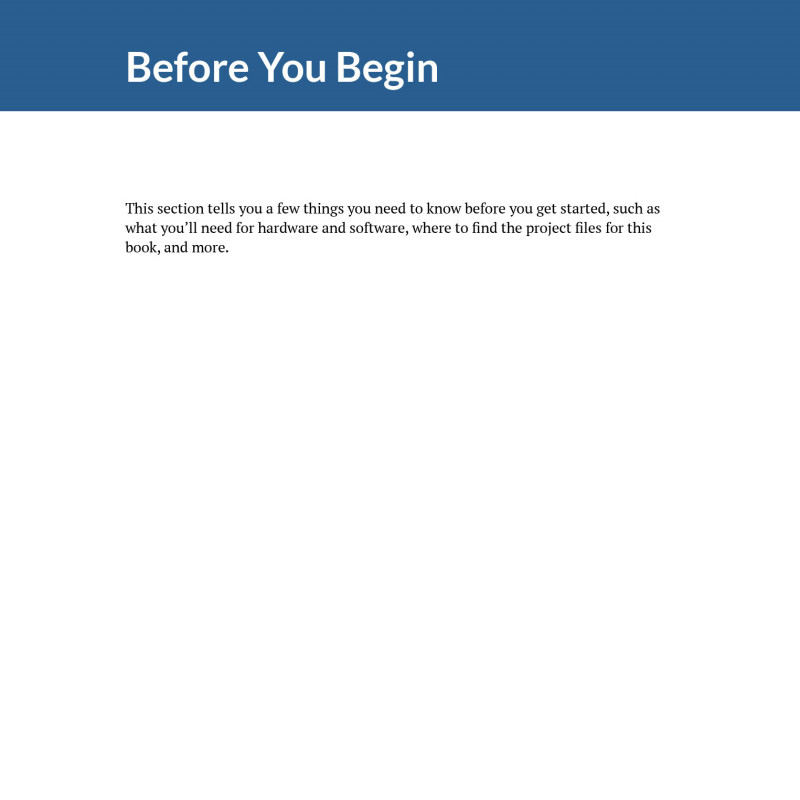 Before You Begin

This section tells you a few things you need to know before you get started, such as what you’ll need for hardware and software, where to find the project files for this book, and more.